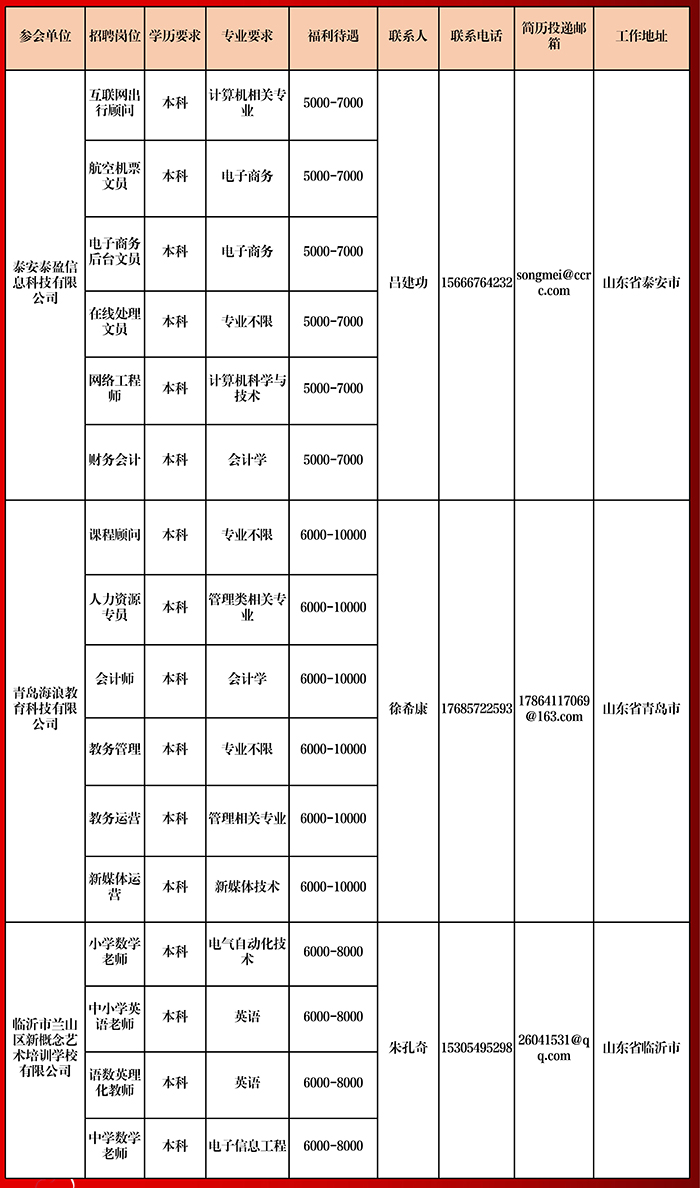 | 参会单位 | 招聘岗位 | 学历要求 | 专业要求 | 福利待遇 | 联系人 | 联系电话 | 简历投递邮箱 | 工作地址 |
|---|---|---|---|---|---|---|---|---|
| 泰安泰盈信息科技有限公司 | 互联网出行顾问 | 本科 | 计算机相关专业 | 5000-7000 | 吕建功 | 15666764232 | songmei@ccrc.com | 山东省泰安市 |
| | 航空机票文员 | 本科 | 电子商务 | 5000-7000 | | | | |
| | 电子商务后台文员 | 本科 | 电子商务 | 5000-7000 | | | | |
| | 在线处理文员 | 本科 | 专业不限 | 5000-7000 | | | | |
| | 网络工程师 | 本科 | 计算机科学与技术 | 5000-7000 | | | | |
| | 财务会计 | 本科 | 会计学 | 5000-7000 | | | | |
| 青岛海浪教育科技有限公司 | 课程顾问 | 本科 | 专业不限 | 6000-10000 | 徐希康 | 17685722593 | 17864117069@163.com | 山东省青岛市 |
| | 人力资源专员 | 本科 | 管理类相关专业 | 6000-10000 | | | | |
| | 会计师 | 本科 | 会计学 | 6000-10000 | | | | |
| | 教务管理 | 本科 | 专业不限 | 6000-10000 | | | | |
| | 教务运营 | 本科 | 管理相关专业 | 6000-10000 | | | | |
| | 新媒体运营 | 本科 | 新媒体技术 | 6000-10000 | | | | |
| 临沂市兰山区新概念艺术培训学校有限公司 | 小学数学老师 | 本科 | 电气自动化技术 | 6000-8000 | 朱孔奇 | 15305495298 | 26041531@qq.com | 山东省临沂市 |
| | 中小学英语老师 | 本科 | 英语 | 6000-8000 | | | | |
| | 语数英理化教师 | 本科 | 英语 | 6000-8000 | | | | |
| | 中学数学老师 | 本科 | 电子信息工程 | 6000-8000 | | | | |